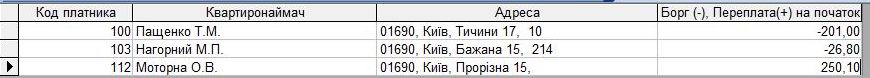 | Код платника | Квартиронаймач | Адреса | Борг (-), Переплата(+) на початок |
|---|---|---|---|
| 100 | Пащенко Т.М. | 01690, Київ, Тичини 17, 10 | -201,00 |
| 103 | Нагорний М.П. | 01690, Київ, Бажана 15, 214 | -26,80 |
| 112 | Моторна О.В. | 01690, Київ, Прорізна 15, | 250,10 |